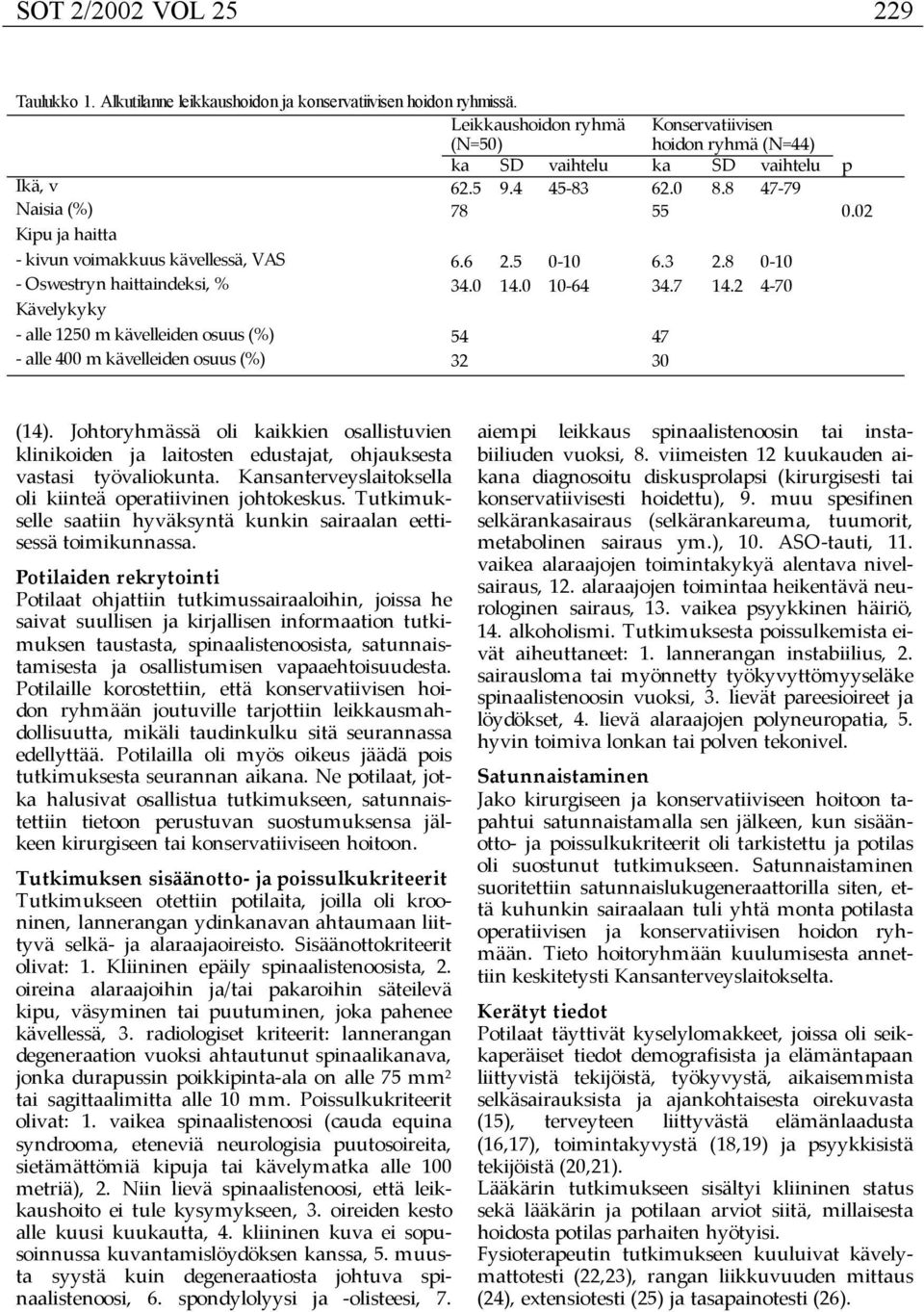 SOT 2/2002 VOL 25 229

Taulukko 1. Alkutilanne leikkaushoidon ja konservatiivisen hoidon ryhmissä.

| | Leikkaushoidon ryhmä (N=50) | | | Konservatiivisen hoidon ryhmä (N=44) | | | |
|---|---|---|---|---|---|---|---|
| | ka | SD | vaihtelu | ka | SD | vaihtelu | p |
| Ikä, v | 62.5 | 9.4 | 45-83 | 62.0 | 8.8 | 47-79 | |
| Naisia (%) | 78 | | | 55 | | | 0.02 |
| Kipu ja haitta | | | | | | | |
| - kivun voimakkuus kävellessä, VAS | 6.6 | 2.5 | 0-10 | 6.3 | 2.8 | 0-10 | |
| - Oswestryn haittaindeksi, % | 34.0 | 14.0 | 10-64 | 34.7 | 14.2 | 4-70 | |
| Kävelykyky | | | | | | | |
| - alle 1250 m kävelleiden osuus (%) | 54 | | | 47 | | | |
| - alle 400 m kävelleiden osuus (%) | 32 | | | 30 | | | |

(14). Johtoryhmässä oli kaikkien osallistuvien klinikoiden ja laitosten edustajat, ohjauksesta vastasi työvaliokunta. Kansanterveyslaitoksella oli kiinteä operatiivinen johtokeskus. Tutkimukselle saatiin hyväksyntä kunkin sairaalan eettisessä toimikunnassa.

Potilaiden rekrytointi
Potilaat ohjattiin tutkimussairaaloihin, joissa he saivat suullisen ja kirjallisen informaation tutkimuksen taustasta, spinaalistenoosista, satunnaistamisesta ja osallistumisen vapaaehtoisuudesta. Potilaille korostettiin, että konservatiivisen hoidon ryhmään joutuville tarjottiin leikkausmahdollisuutta, mikäli taudinkulku sitä seurannassa edellyttää. Potilailla oli myös oikeus jäädä pois tutkimuksesta seurannan aikana. Ne potilaat, jotka halusivat osallistua tutkimukseen, satunnaistettiin tietoon perustuvan suostumuksensa jälkeen kirurgiseen tai konservatiiviseen hoitoon.

Tutkimuksen sisäänotto- ja poissulkukriteerit
Tutkimukseen otettiin potilaita, joilla oli krooninen, lannerangan ydinkanavan ahtaumaan liittyvä selkä- ja alaraajaoireisto. Sisäänottokriteerit olivat: 1. Kliininen epäily spinaalistenoosista, 2. oireina alaraajoihin ja/tai pakaroihin säteilevä kipu, väsyminen tai puutuminen, joka pahenee kävellessä, 3. radiologiset kriteerit: lannerangan degeneraation vuoksi ahtautunut spinaalikanava, jonka durapussin poikkipinta-ala on alle 75 mm$^2$ tai sagittaalimitta alle 10 mm. Poissulkukriteerit olivat: 1. vaikea spinaalistenoosi (cauda equina syndrooma, eteneviä neurologisia puutosoireita, sietämättömiä kipuja tai kävelymatka alle 100 metriä), 2. Niin lievä spinaalistenoosi, että leikkaushoito ei tule kysymykseen, 3. oireiden kesto alle kuusi kuukautta, 4. kliininen kuva ei sopusoinnussa kuvantamislöydöksen kanssa, 5. muusta syystä kuin degeneraatiosta johtuva spinaalistenoosi, 6. spondylolyysi ja -olisteesi, 7. aiempi leikkaus spinaalistenoosin tai instabiiliuden vuoksi, 8. viimeisten 12 kuukauden aikana diagnosoitu diskusprolapsi (kirurgisesti tai konservatiivisesti hoidettu), 9. muu spesifinen selkärankasairaus (selkärankareuma, tuumorit, metabolinen sairaus ym.), 10. ASO-tauti, 11. vaikea alaraajojen toimintakykyä alentava nivelsairaus, 12. alaraajojen toimintaa heikentävä neurologinen sairaus, 13. vaikea psyykkinen häiriö, 14. alkoholismi. Tutkimuksesta poissulkemista eivät aiheuttaneet: 1. lannerangan instabiilius, 2. sairausloma tai myönnetty työkyvyttömyyseläke spinaalistenoosin vuoksi, 3. lievät pareesioireet ja löydökset, 4. lievä alaraajojen polyneuropatia, 5. hyvin toimiva lonkan tai polven tekonivel.

Satunnaistaminen
Jako kirurgiseen ja konservatiiviseen hoitoon tapahtui satunnaistamalla sen jälkeen, kun sisäänotto- ja poissulkukriteerit oli tarkistettu ja potilas oli suostunut tutkimukseen. Satunnaistaminen suoritettiin satunnaislukugeneraattorilla siten, että kuhunkin sairaalaan tuli yhtä monta potilasta operatiivisen ja konservatiivisen hoidon ryhmään. Tieto hoitoryhmään kuulumisesta annettiin keskitetysti Kansanterveyslaitokselta.

Kerätyt tiedot
Potilaat täyttivät kyselylomakkeet, joissa oli seikkaperäiset tiedot demografisista ja elämäntapaan liittyvistä tekijöistä, työkyvystä, aikaisemmista selkäsairauksista ja ajankohtaisesta oirekuvasta (15), terveyteen liittyvästä elämänlaadusta (16,17), toimintakyvystä (18,19) ja psyykkisistä tekijöistä (20,21).
Lääkärin tutkimukseen sisältyi kliininen status sekä lääkärin ja potilaan arviot siitä, millaisesta hoidosta potilas parhaiten hyötyisi.
Fysioterapeutin tutkimukseen kuuluivat kävelymattotesti (22,23), rangan liikkuvuuden mittaus (24), extensiotesti (25) ja tasapainotesti (26).